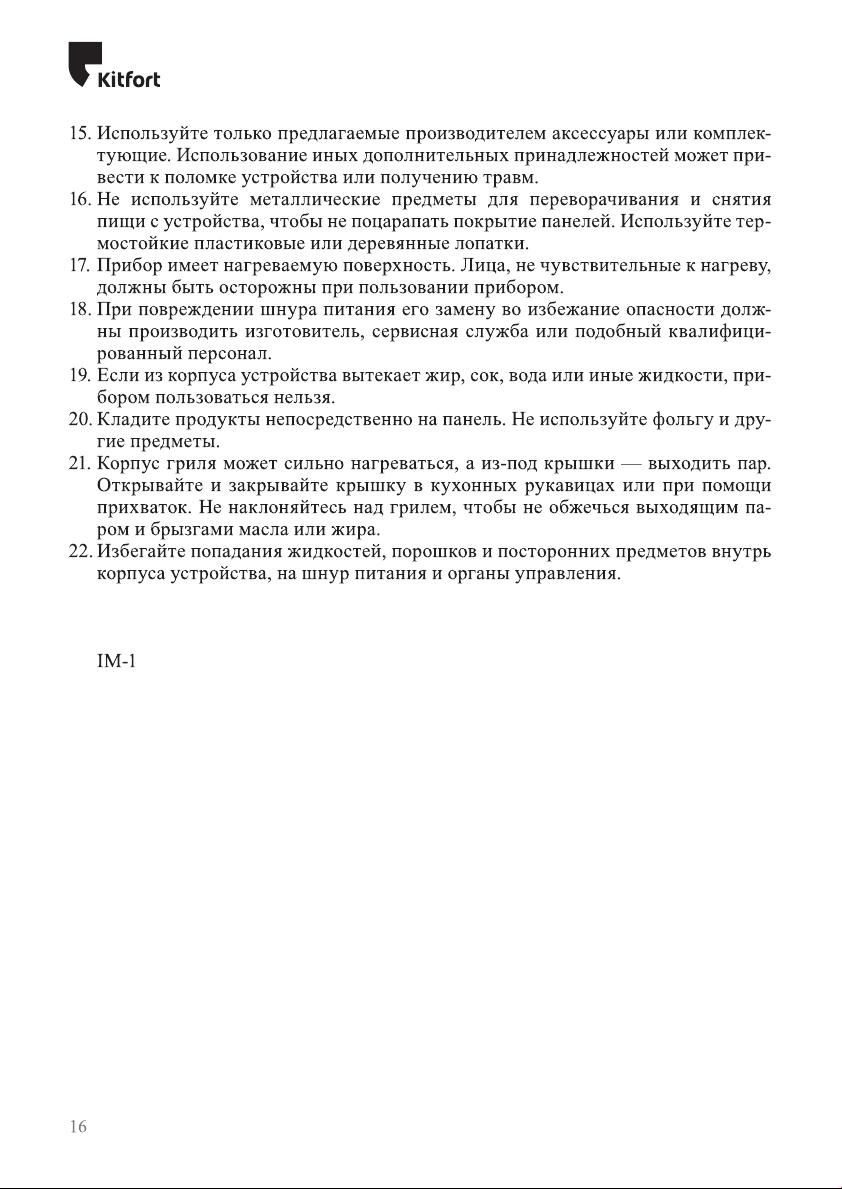 Kitfort

15. Используйте только предлагаемые производителем аксессуары или комплектующие. Использование иных дополнительных принадлежностей может привести к поломке устройства или получению травм.
16. Не используйте металлические предметы для переворачивания и снятия пищи с устройства, чтобы не поцарапать покрытие панелей. Используйте термостойкие пластиковые или деревянные лопатки.
17. Прибор имеет нагреваемую поверхность. Лица, не чувствительные к нагреву, должны быть осторожны при пользовании прибором.
18. При повреждении шнура питания его замену во избежание опасности должны производить изготовитель, сервисная служба или подобный квалифицированный персонал.
19. Если из корпуса устройства вытекает жир, сок, вода или иные жидкости, прибором пользоваться нельзя.
20. Кладите продукты непосредственно на панель. Не используйте фольгу и другие предметы.
21. Корпус гриля может сильно нагреваться, а из-под крышки — выходить пар. Открывайте и закрывайте крышку в кухонных рукавицах или при помощи прихваток. Не наклоняйтесь над грилем, чтобы не обжечься выходящим паром и брызгами масла или жира.
22. Избегайте попадания жидкостей, порошков и посторонних предметов внутрь корпуса устройства, на шнур питания и органы управления.

IM-1

16